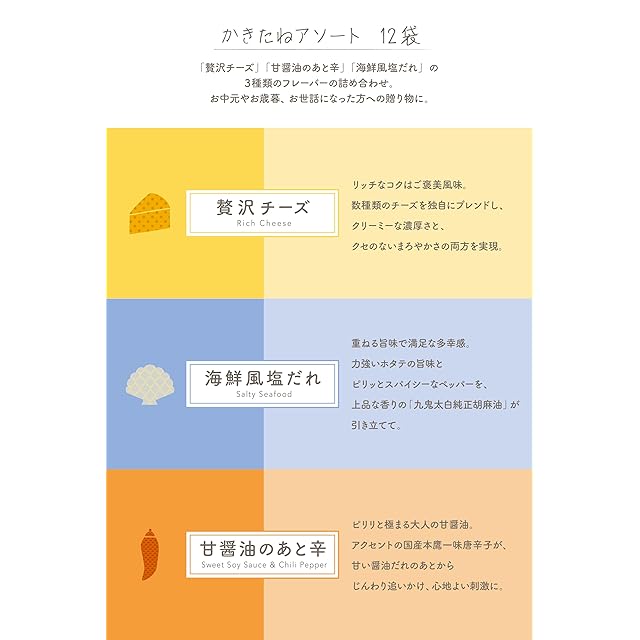 かきたねアソート　12袋

「贅沢チーズ」「甘醤油のあと辛」「海鮮風塩だれ」の
3種類のフレーバーの詰め合わせ。
お中元やお歳暮、お世話になった方への贈り物に。

贅沢チーズ
Rich Cheese

リッチなコクはご褒美風味。
数種類のチーズを独自にブレンドし、
クリーミーな濃厚さと、
クセのないまろやかさの両方を実現。

海鮮風塩だれ
Salty Seafood

重ねる旨味で満足な多幸感。
力強いホタテの旨味と
ピリッとスパイシーなペッパーを、
上品な香りの「九鬼太白純正胡麻油」が
引き立てて。

甘醤油のあと辛
Sweet Soy Sauce & Chili Pepper

ピリリと極まる大人の甘醤油。
アクセントの国産本鷹一味唐辛子が、
甘い醤油だれのあとから
じんわり追いかけ、心地よい刺激に。